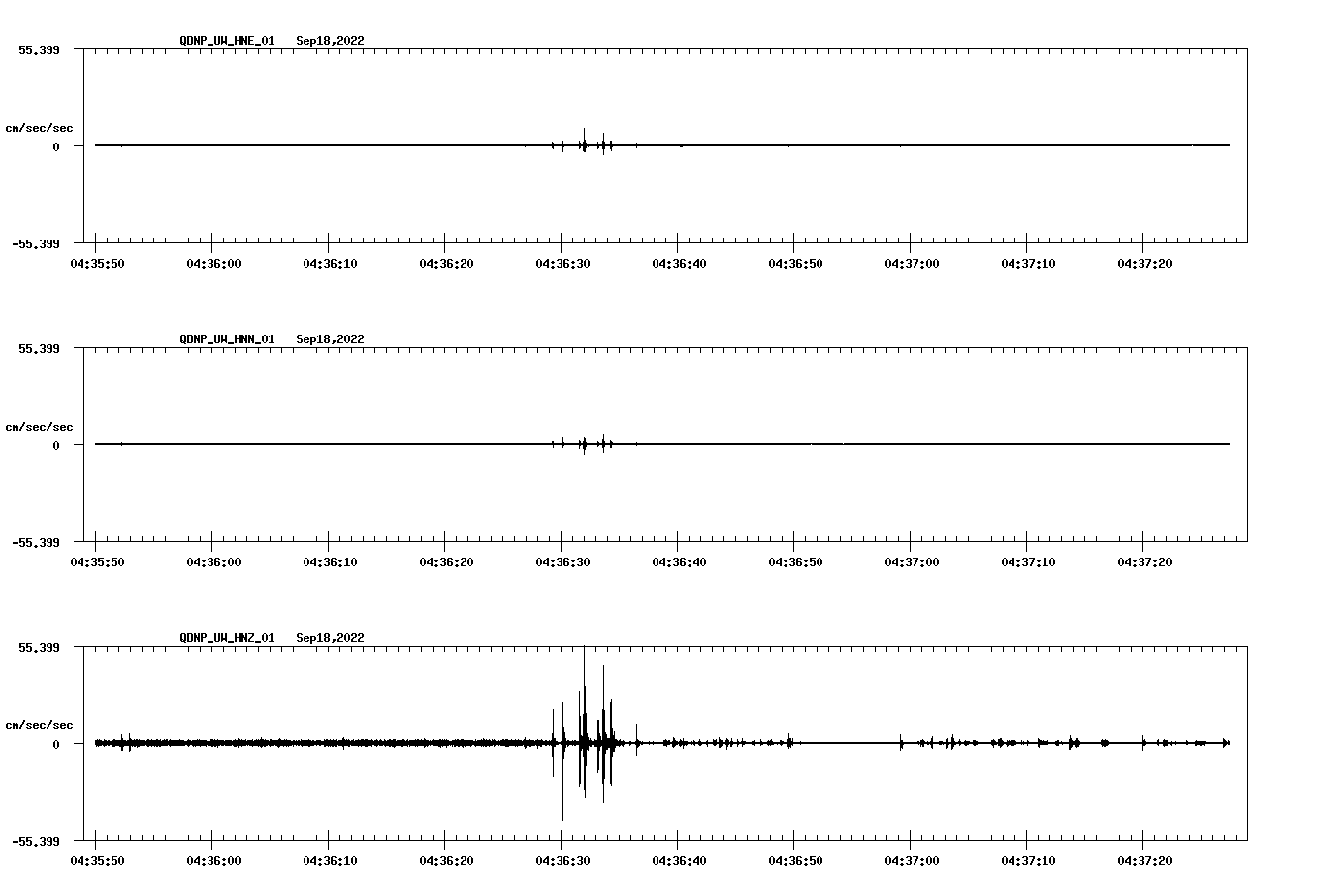 QDNP_UW_HNE_01 Sep18,2022

55.399

cm/sec/sec

0

-55.399

04:35:50 04:36:00 04:36:10 04:36:20 04:36:30 04:36:40 04:36:50 04:37:00 04:37:10 04:37:20

QDNP_UW_HNN_01 Sep18,2022

55.399

cm/sec/sec

0

-55.399

04:35:50 04:36:00 04:36:10 04:36:20 04:36:30 04:36:40 04:36:50 04:37:00 04:37:10 04:37:20

QDNP_UW_HNZ_01 Sep18,2022

55.399

cm/sec/sec

0

-55.399

04:35:50 04:36:00 04:36:10 04:36:20 04:36:30 04:36:40 04:36:50 04:37:00 04:37:10 04:37:20